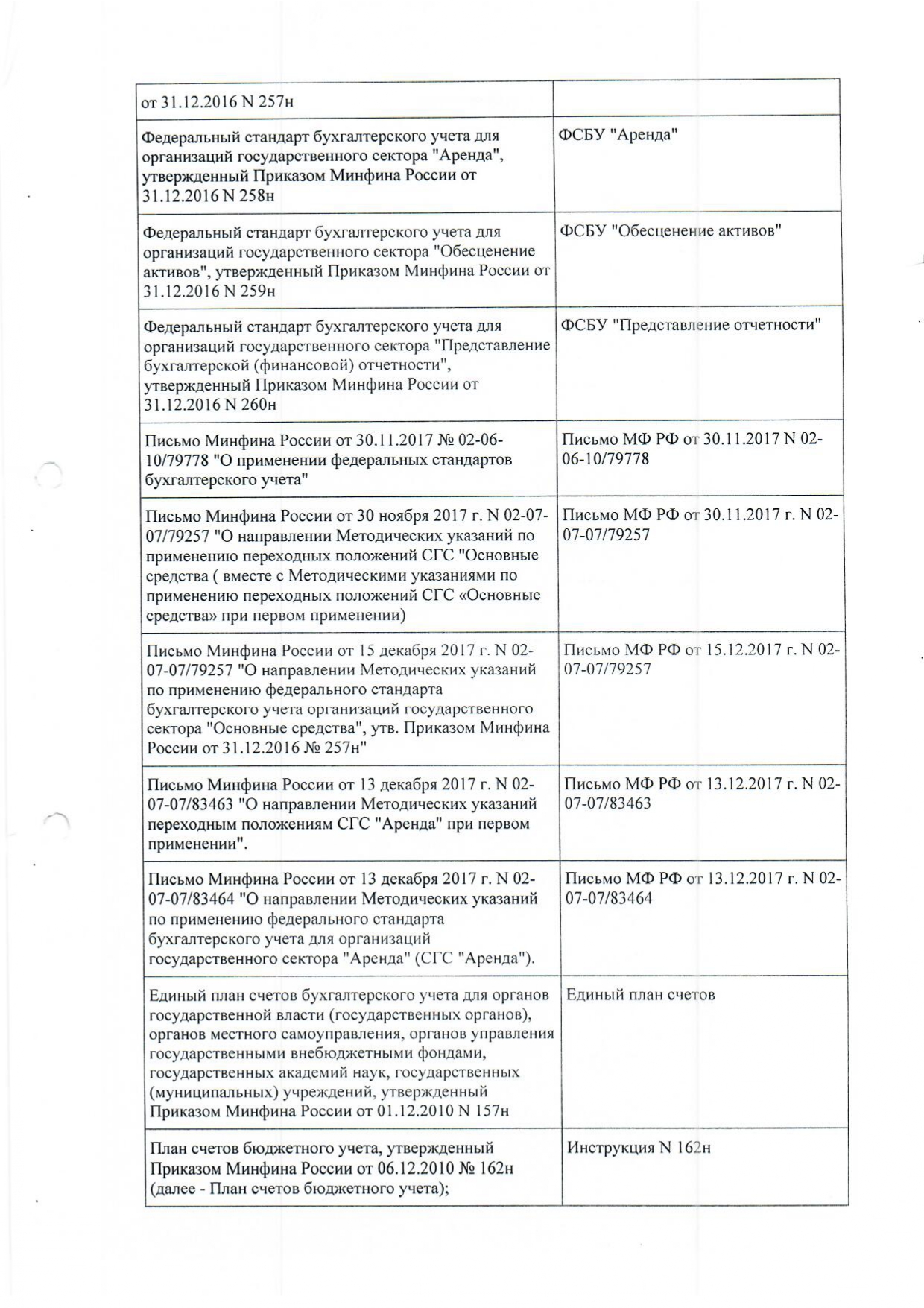 | от 31.12.2016 N 257н | |
|---|---|
| Федеральный стандарт бухгалтерского учета для организаций государственного сектора "Аренда", утвержденный Приказом Минфина России от 31.12.2016 N 258н | ФСБУ "Аренда" |
| Федеральный стандарт бухгалтерского учета для организаций государственного сектора "Обесценение активов", утвержденный Приказом Минфина России от 31.12.2016 N 259н | ФСБУ "Обесценение активов" |
| Федеральный стандарт бухгалтерского учета для организаций государственного сектора "Представление бухгалтерской (финансовой) отчетности", утвержденный Приказом Минфина России от 31.12.2016 N 260н | ФСБУ "Представление отчетности" |
| Письмо Минфина России от 30.11.2017 № 02-06-10/79778 "О применении федеральных стандартов бухгалтерского учета" | Письмо МФ РФ от 30.11.2017 N 02-06-10/79778 |
| Письмо Минфина России от 30 ноября 2017 г. N 02-07-07/79257 "О направлении Методических указаний по применению переходных положений СГС "Основные средства ( вместе с Методическими указаниями по применению переходных положений СГС «Основные средства» при первом применении) | Письмо МФ РФ от 30.11.2017 г. N 02-07-07/79257 |
| Письмо Минфина России от 15 декабря 2017 г. N 02-07-07/79257 "О направлении Методических указаний по применению федерального стандарта бухгалтерского учета организаций государственного сектора "Основные средства", утв. Приказом Минфина России от 31.12.2016 № 257н" | Письмо МФ РФ от 15.12.2017 г. N 02-07-07/79257 |
| Письмо Минфина России от 13 декабря 2017 г. N 02-07-07/83463 "О направлении Методических указаний переходным положениям СГС "Аренда" при первом применении". | Письмо МФ РФ от 13.12.2017 г. N 02-07-07/83463 |
| Письмо Минфина России от 13 декабря 2017 г. N 02-07-07/83464 "О направлении Методических указаний по применению федерального стандарта бухгалтерского учета для организаций государственного сектора "Аренда" (СГС "Аренда"). | Письмо МФ РФ от 13.12.2017 г. N 02-07-07/83464 |
| Единый план счетов бухгалтерского учета для органов государственной власти (государственных органов), органов местного самоуправления, органов управления государственными внебюджетными фондами, государственных академий наук, государственных (муниципальных) учреждений, утвержденный Приказом Минфина России от 01.12.2010 N 157н | Единый план счетов |
| План счетов бюджетного учета, утвержденный Приказом Минфина России от 06.12.2010 № 162н (далее - План счетов бюджетного учета); | Инструкция N 162н |